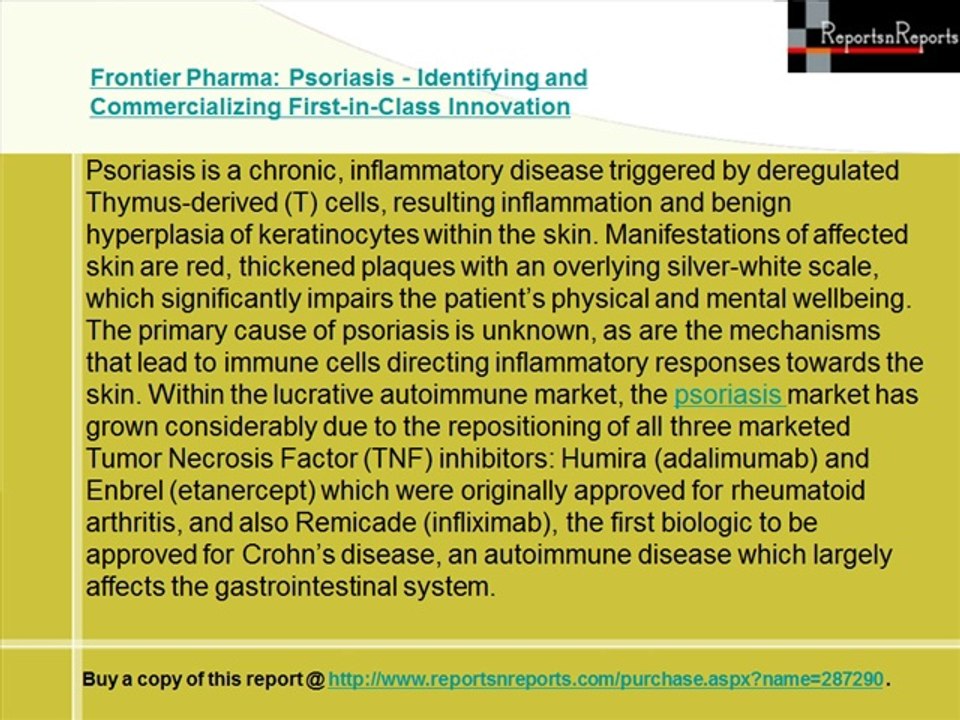 ReportsnReports

Frontier Pharma: Psoriasis - Identifying and Commercializing First-in-Class Innovation

Psoriasis is a chronic, inflammatory disease triggered by deregulated Thymus-derived (T) cells, resulting inflammation and benign hyperplasia of keratinocytes within the skin. Manifestations of affected skin are red, thickened plaques with an overlying silver-white scale, which significantly impairs the patient's physical and mental wellbeing. The primary cause of psoriasis is unknown, as are the mechanisms that lead to immune cells directing inflammatory responses towards the skin. Within the lucrative autoimmune market, the psoriasis market has grown considerably due to the repositioning of all three marketed Tumor Necrosis Factor (TNF) inhibitors: Humira (adalimumab) and Enbrel (etanercept) which were originally approved for rheumatoid arthritis, and also Remicade (infliximab), the first biologic to be approved for Crohn's disease, an autoimmune disease which largely affects the gastrointestinal system.

Buy a copy of this report @ http://www.reportsnreports.com/purchase.aspx?name=287290.